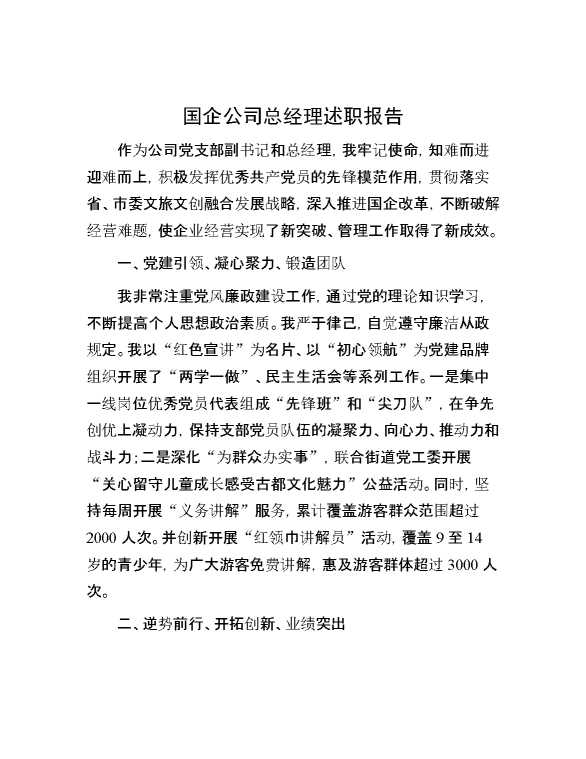 国企公司总经理述职报告

作为公司党支部副书记和总经理，我牢记使命，知难而进迎难而上，积极发挥优秀共产党员的先锋模范作用，贯彻落实省、市委文旅文创融合发展战略，深入推进国企改革，不断破解经营难题，使企业经营实现了新突破、管理工作取得了新成效。

一、党建引领、凝心聚力、锻造团队

我非常注重党风廉政建设工作，通过党的理论知识学习，不断提高个人思想政治素质。我严于律己，自觉遵守廉洁从政规定。我以“红色宣讲”为名片、以“初心领航”为党建品牌组织开展了“两学一做”、民主生活会等系列工作。一是集中一线岗位优秀党员代表组成“先锋班”和“尖刀队”，在争先创优上凝动力，保持支部党员队伍的凝聚力、向心力、推动力和战斗力；二是深化“为群众办实事”，联合街道党工委开展“关心留守儿童成长感受古都文化魅力”公益活动。同时，坚持每周开展“义务讲解”服务，累计覆盖游客群众范围超过2000人次。并创新开展“红领巾讲解员”活动，覆盖9至14岁的青少年，为广大游客免费讲解，惠及游客群体超过3000人次。

二、逆势前行、开拓创新、业绩突出